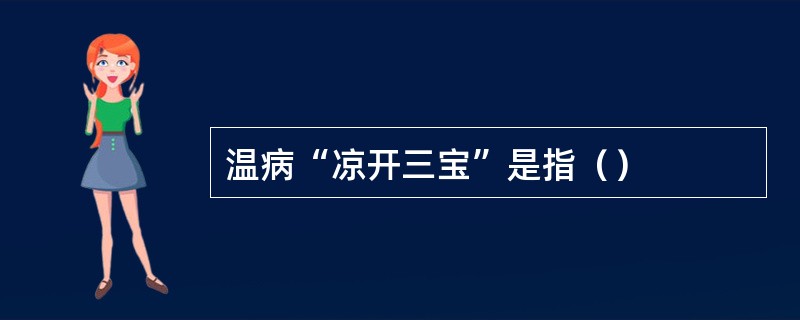 温病“凉开三宝”是指（）